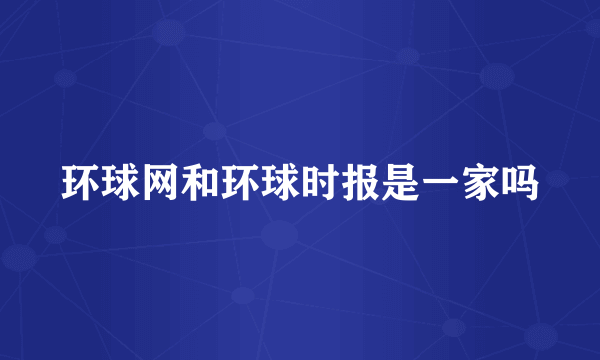 环球网和环球时报是一家吗